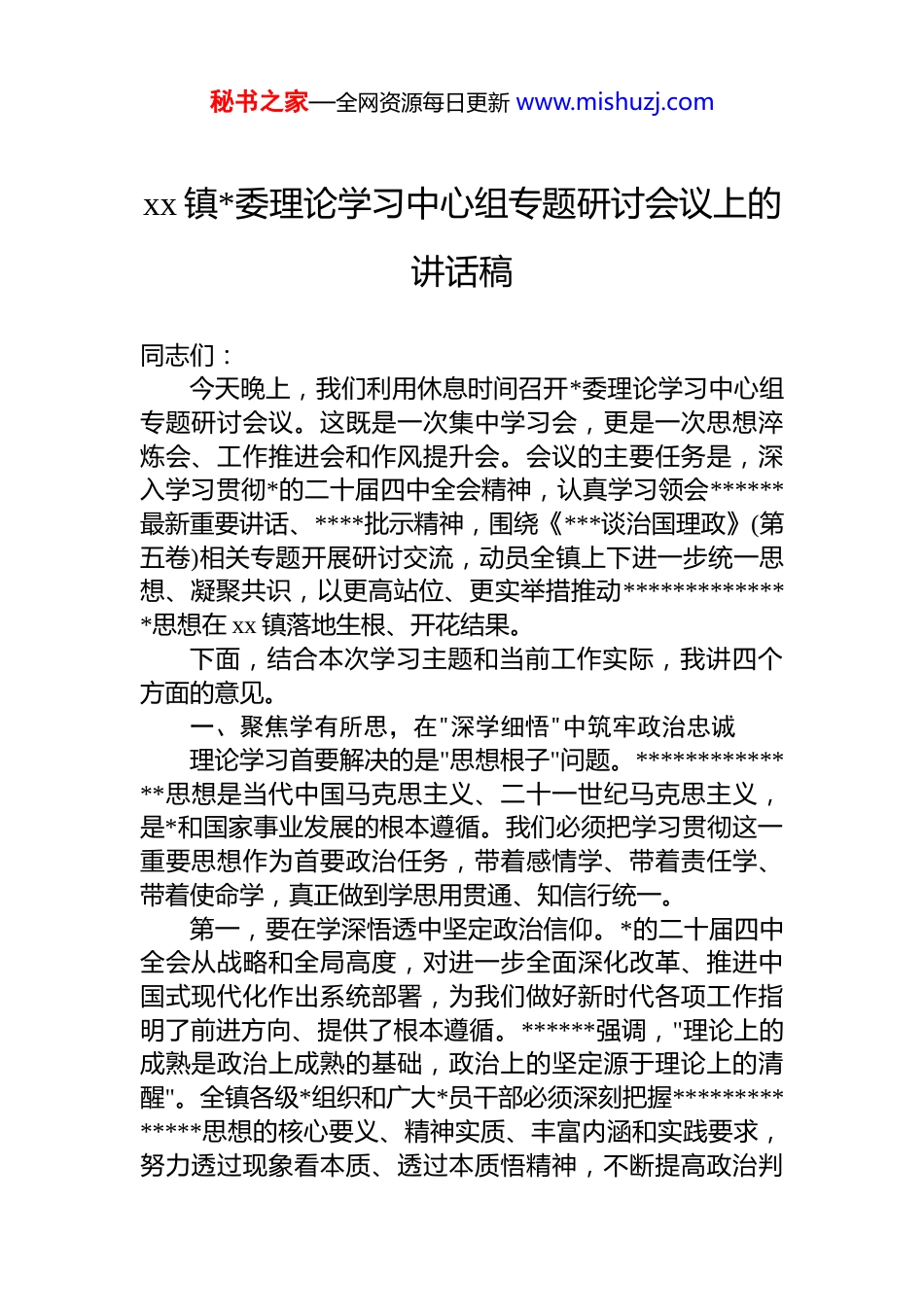 秘书之家—全网资源每日更新 www.mishuzj.com

xx 镇*委理论学习中心组专题研讨会议上的讲话稿

同志们：

今天晚上，我们利用休息时间召开*委理论学习中心组专题研讨会议。这既是一次集中学习会，更是一次思想淬炼会、工作推进会和作风提升会。会议的主要任务是，深入学习贯彻*的二十届四中全会精神，认真学习领会******最新重要讲话、****批示精神，围绕《***谈治国理政》(第五卷)相关专题开展研讨交流，动员全镇上下进一步统一思想、凝聚共识，以更高站位、更实举措推动**************思想在 xx 镇落地生根、开花结果。

下面，结合本次学习主题和当前工作实际，我讲四个方面的意见。

一、聚焦学有所思，在"深学细悟"中筑牢政治忠诚

理论学习首要解决的是"思想根子"问题。**************思想是当代中国马克思主义、二十一世纪马克思主义，是*和国家事业发展的根本遵循。我们必须把学习贯彻这一重要思想作为首要政治任务，带着感情学、带着责任学、带着使命学，真正做到学思用贯通、知信行统一。

第一，要在学深悟透中坚定政治信仰。*的二十届四中全会从战略和全局高度，对进一步全面深化改革、推进中国式现代化作出系统部署，为我们做好新时代各项工作指明了前进方向、提供了根本遵循。******强调，"理论上的成熟是政治上成熟的基础，政治上的坚定源于理论上的清醒"。全镇各级*组织和广大*员干部必须深刻把握**************思想的核心要义、精神实质、丰富内涵和实践要求，努力透过现象看本质、透过本质悟精神，不断提高政治判